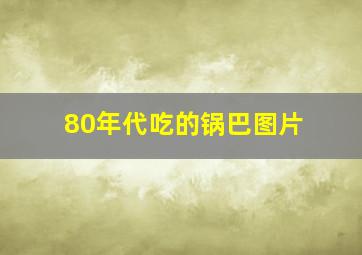 80年代吃的锅巴图片